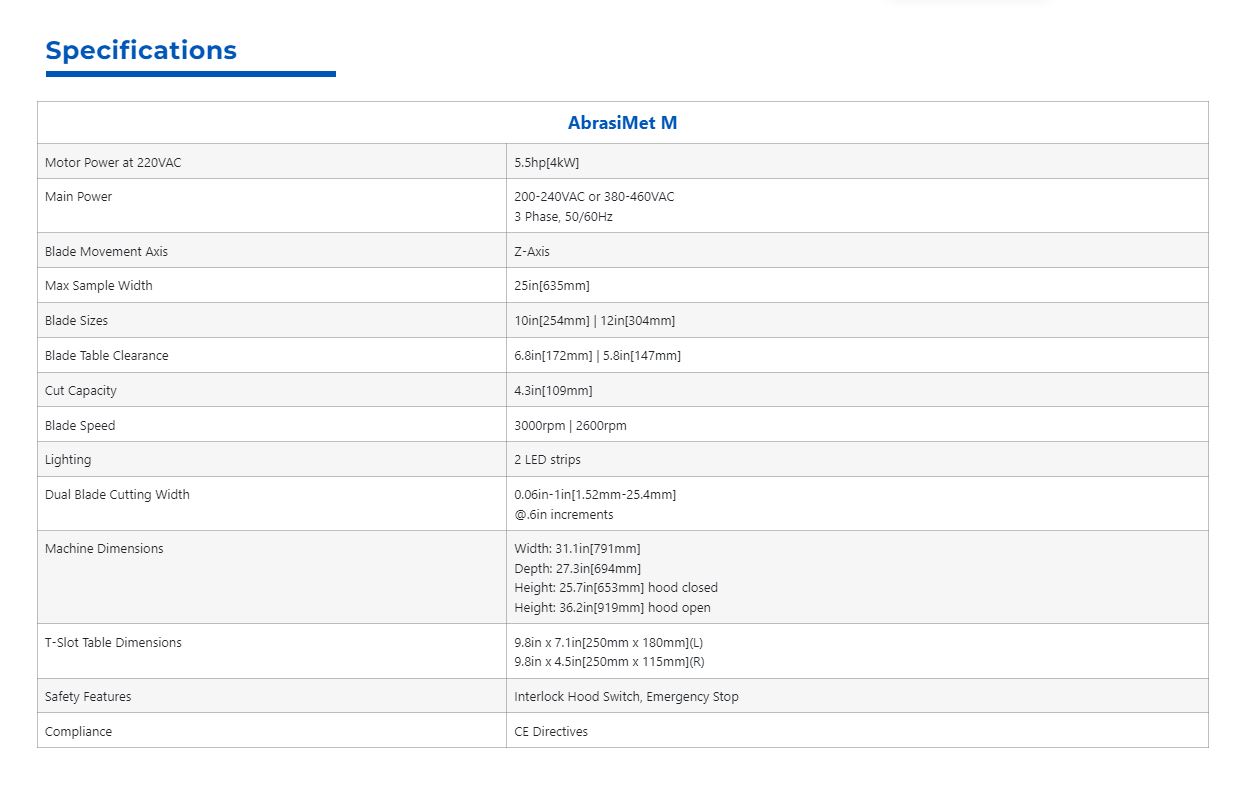 Specifications

| AbrasiMet M | |
|---|---|
| Motor Power at 220VAC | 5.5hp[4kW] |
| Main Power | 200-240VAC or 380-460VAC 3 Phase, 50/60Hz |
| Blade Movement Axis | Z-Axis |
| Max Sample Width | 25in[635mm] |
| Blade Sizes | 10in[254mm] \| 12in[304mm] |
| Blade Table Clearance | 6.8in[172mm] \| 5.8in[147mm] |
| Cut Capacity | 4.3in[109mm] |
| Blade Speed | 3000rpm \| 2600rpm |
| Lighting | 2 LED strips |
| Dual Blade Cutting Width | 0.06in-1in[1.52mm-25.4mm] @.6in increments |
| Machine Dimensions | Width: 31.1in[791mm] Depth: 27.3in[694mm] Height: 25.7in[653mm] hood closed Height: 36.2in[919mm] hood open |
| T-Slot Table Dimensions | 9.8in x 7.1in[250mm x 180mm](L) 9.8in x 4.5in[250mm x 115mm](R) |
| Safety Features | Interlock Hood Switch, Emergency Stop |
| Compliance | CE Directives |